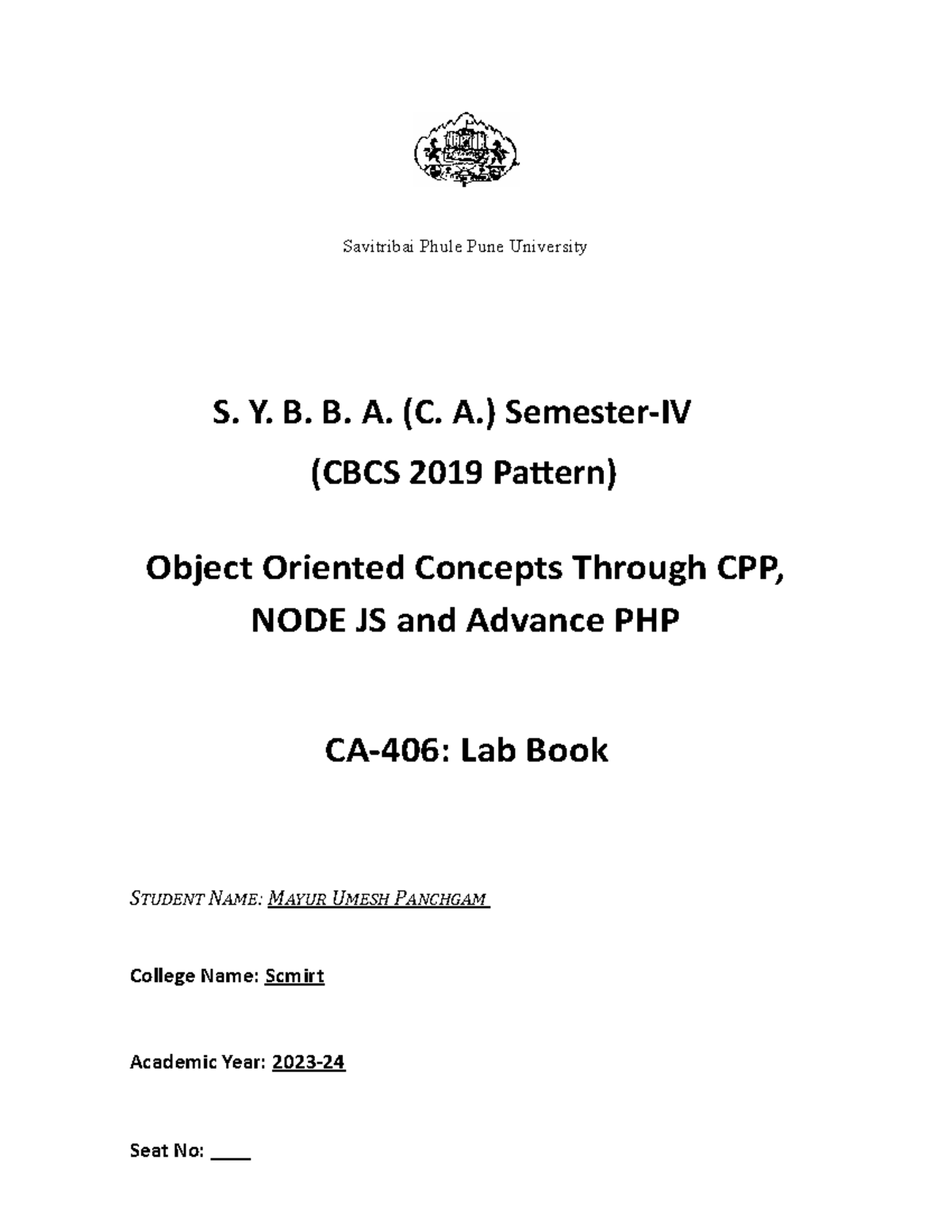 Savitribai Phule Pune University

S. Y. B. B. A. (C. A.) Semester-IV

(CBCS 2019 Pattern)

Object Oriented Concepts Through CPP, NODE JS and Advance PHP

CA-406: Lab Book

STUDENT NAME: MAYUR UMESH PANCHGAM

College Name: Scmirt

Academic Year: 2023-24

Seat No: ____